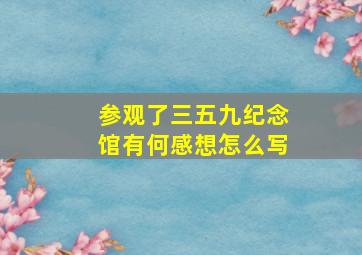 参观了三五九纪念馆有何感想怎么写